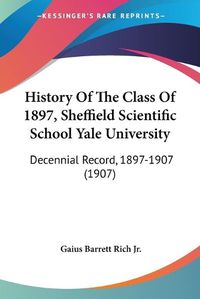 KESSINGER'S RARE REPRINTS

History Of The Class Of 1897, Sheffield Scientific School Yale University

Decennial Record, 1897-1907 (1907)

Gaius Barrett Rich Jr.